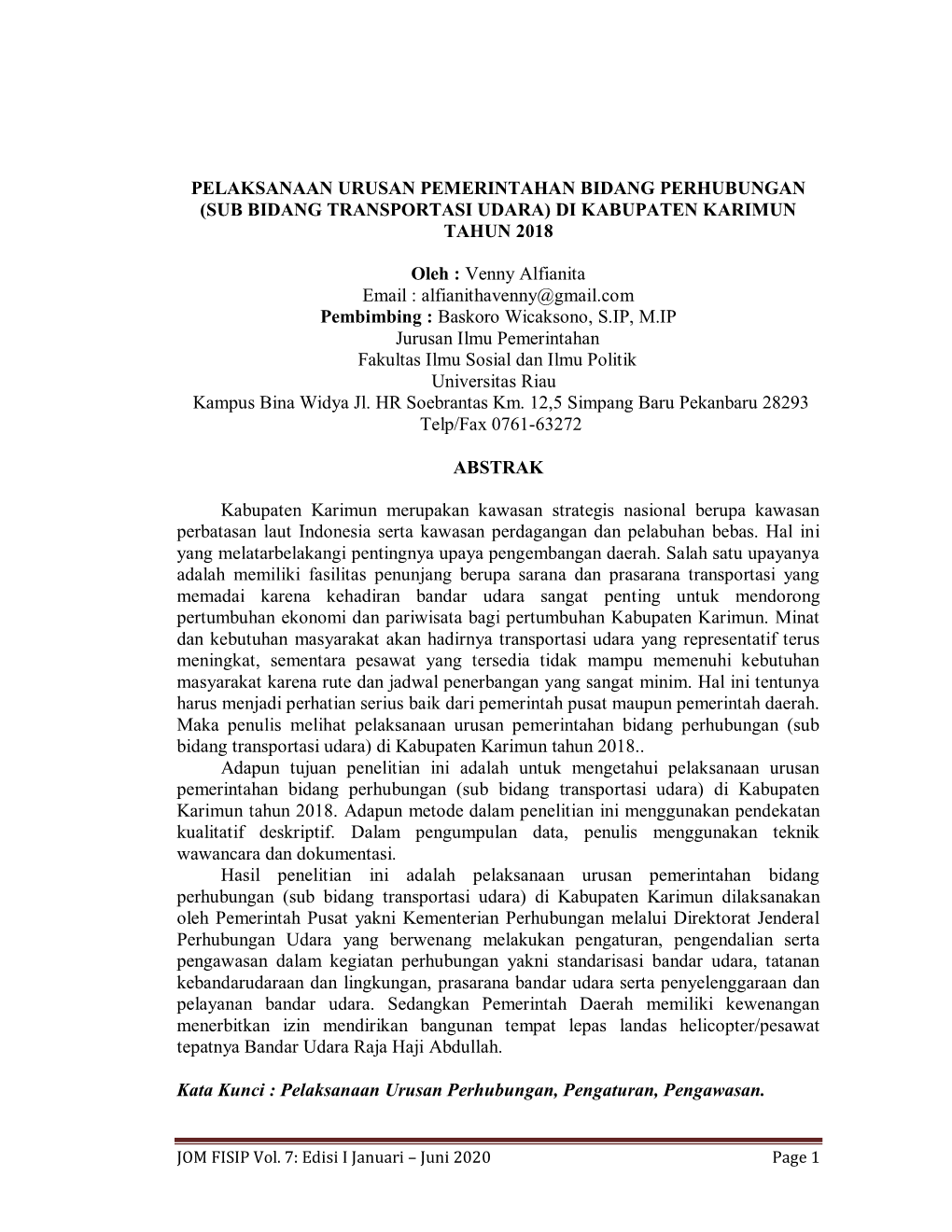 PELAKSANAAN URUSAN PEMERINTAHAN BIDANG PERHUBUNGAN (SUB BIDANG TRANSPORTASI UDARA) DI KABUPATEN KARIMUN TAHUN 2018

Oleh : Venny Alfianita
Email : alfianithavenny@gmail.com
Pembimbing : Baskoro Wicaksono, S.IP, M.IP
Jurusan Ilmu Pemerintahan
Fakultas Ilmu Sosial dan Ilmu Politik
Universitas Riau
Kampus Bina Widya Jl. HR Soebrantas Km. 12,5 Simpang Baru Pekanbaru 28293
Telp/Fax 0761-63272

ABSTRAK

Kabupaten Karimun merupakan kawasan strategis nasional berupa kawasan perbatasan laut Indonesia serta kawasan perdagangan dan pelabuhan bebas. Hal ini yang melatarbelakangi pentingnya upaya pengembangan daerah. Salah satu upayanya adalah memiliki fasilitas penunjang berupa sarana dan prasarana transportasi yang memadai karena kehadiran bandar udara sangat penting untuk mendorong pertumbuhan ekonomi dan pariwisata bagi pertumbuhan Kabupaten Karimun. Minat dan kebutuhan masyarakat akan hadirnya transportasi udara yang representatif terus meningkat, sementara pesawat yang tersedia tidak mampu memenuhi kebutuhan masyarakat karena rute dan jadwal penerbangan yang sangat minim. Hal ini tentunya harus menjadi perhatian serius baik dari pemerintah pusat maupun pemerintah daerah. Maka penulis melihat pelaksanaan urusan pemerintahan bidang perhubungan (sub bidang transportasi udara) di Kabupaten Karimun tahun 2018..

Adapun tujuan penelitian ini adalah untuk mengetahui pelaksanaan urusan pemerintahan bidang perhubungan (sub bidang transportasi udara) di Kabupaten Karimun tahun 2018. Adapun metode dalam penelitian ini menggunakan pendekatan kualitatif deskriptif. Dalam pengumpulan data, penulis menggunakan teknik wawancara dan dokumentasi.

Hasil penelitian ini adalah pelaksanaan urusan pemerintahan bidang perhubungan (sub bidang transportasi udara) di Kabupaten Karimun dilaksanakan oleh Pemerintah Pusat yakni Kementerian Perhubungan melalui Direktorat Jenderal Perhubungan Udara yang berwenang melakukan pengaturan, pengendalian serta pengawasan dalam kegiatan perhubungan yakni standarisasi bandar udara, tatanan kebandarudaraan dan lingkungan, prasarana bandar udara serta penyelenggaraan dan pelayanan bandar udara. Sedangkan Pemerintah Daerah memiliki kewenangan menerbitkan izin mendirikan bangunan tempat lepas landas helicopter/pesawat tepatnya Bandar Udara Raja Haji Abdullah.

Kata Kunci : Pelaksanaan Urusan Perhubungan, Pengaturan, Pengawasan.

JOM FISIP Vol. 7: Edisi I Januari – Juni 2020 Page 1